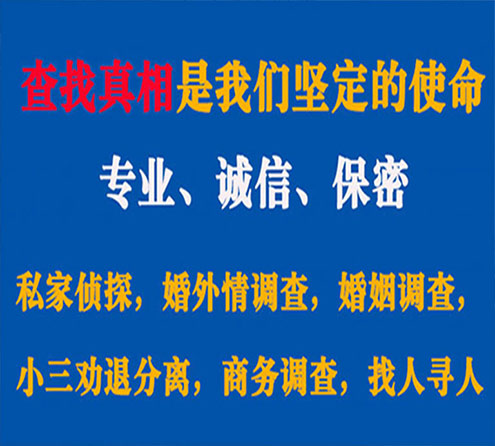 查找真相是我们坚定的使命

专业、诚信、保密

私家侦探，婚外情调查，婚姻调查，

小三劝退分离，商务调查，找人寻人